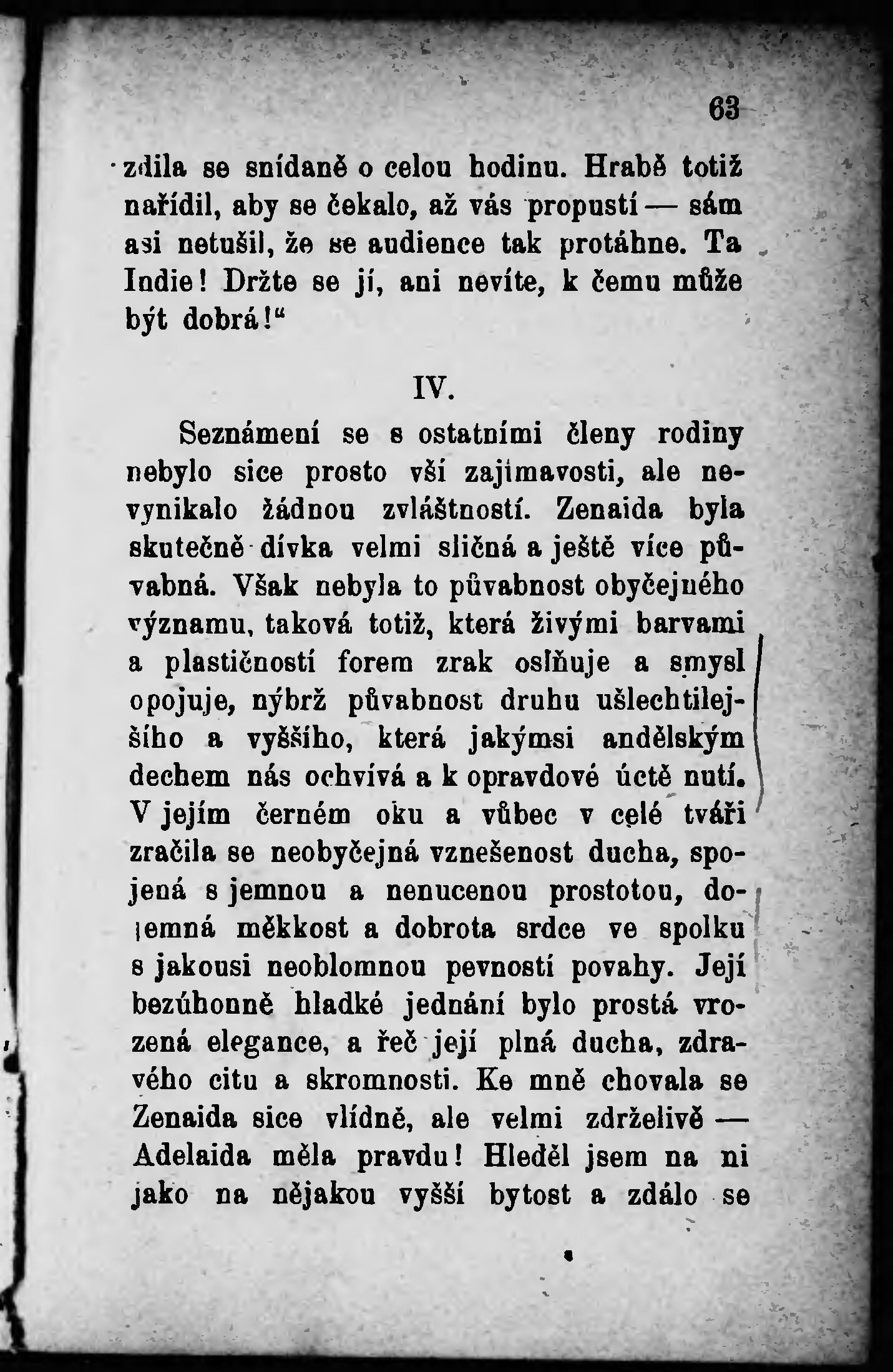 63

zdila se snídaně o celou hodinu. Hrabě totiž nařídil, aby se čekalo, až vás propustí — sám asi netušil, že se audience tak protáhne. Ta Indie! Držte se jí, ani nevíte, k čemu může být dobrá!“

IV.

Seznámení se s ostatními členy rodiny nebylo sice prosto vší zajímavosti, ale nevynikalo žádnou zvláštností. Zenaida byla skutečně dívka velmi sličná a ještě více půvabná. Však nebyla to půvabnost obyčejného významu, taková totiž, která živými barvami a plastičností forem zrak oslňuje a smysl opojuje, nýbrž půvabnost druhu ušlechtilejšího a vyššího, která jakýmsi andělským dechem nás ochvívá a k opravdové úctě nutí. V jejím černém oku a vůbec v celé tváři zračila se neobyčejná vznešenost ducha, spojená s jemnou a nenucenou prostotou, dojemná měkkost a dobrota srdce ve spolku s jakousi neoblomnou pevností povahy. Její bezúhonně hladké jednání bylo prostá vrozená elegance, a řeč její plná ducha, zdravého citu a skromnosti. Ke mně chovala se Zenaida sice vlídně, ale velmi zdrželivě — Adelaida měla pravdu! Hleděl jsem na ni jako na nějakou vyšší bytost a zdálo se